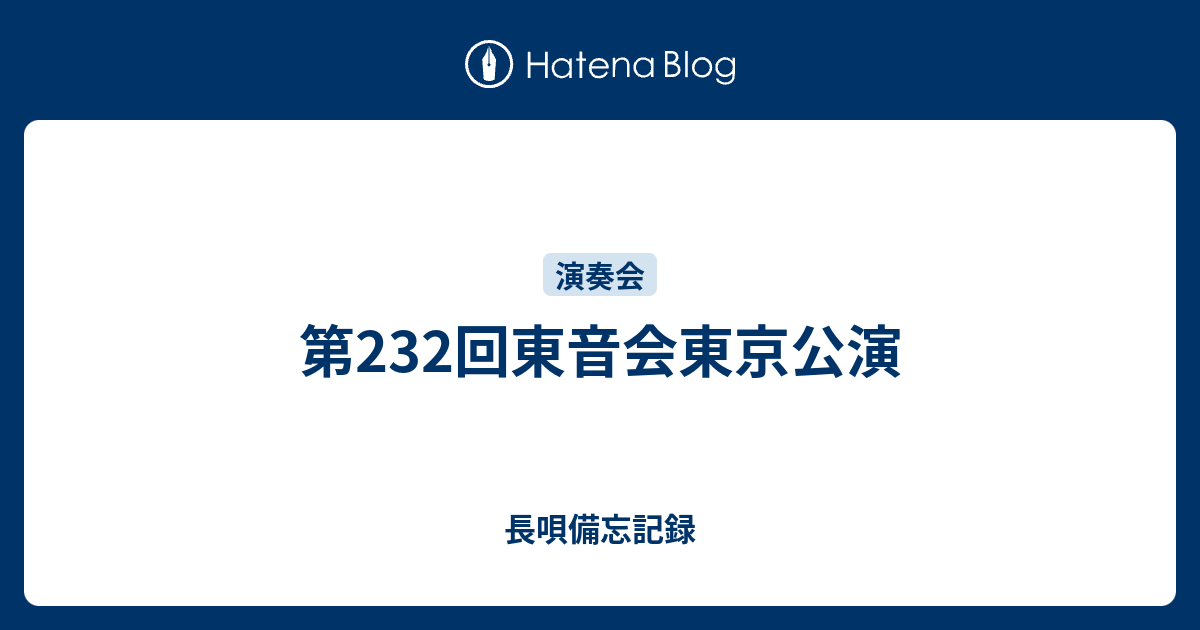 Hatena Blog

演奏会

第232回東音会東京公演

長唄備忘記録